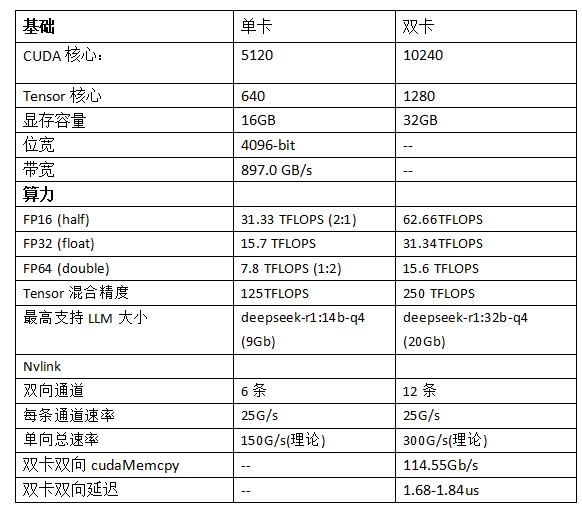 | 基础 | 单卡 | 双卡 |
|---|---|---|
| CUDA 核心: | 5120 | 10240 |
| Tensor 核心 | 640 | 1280 |
| 显存容量 | 16GB | 32GB |
| 位宽 | 4096-bit | -- |
| 带宽 | 897.0 GB/s | -- |
| 算力 | | |
| FP16 (half) | 31.33 TFLOPS (2:1) | 62.66TFLOPS |
| FP32 (float) | 15.7 TFLOPS | 31.34TFLOPS |
| FP64 (double) | 7.8 TFLOPS (1:2) | 15.6 TFLOPS |
| Tensor 混合精度 | 125TFLOPS | 250 TFLOPS |
| 最高支持 LLM 大小 | deepseek-r1:14b-q4 (9Gb) | deepseek-r1:32b-q4 (20Gb) |
| Nvlink | | |
| 双向通道 | 6 条 | 12 条 |
| 每条通道速率 | 25G/s | 25G/s |
| 单向总速率 | 150G/s(理论) | 300G/s(理论) |
| 双卡双向 cudaMemcpy | -- | 114.55Gb/s |
| 双卡双向延迟 | -- | 1.68-1.84us |